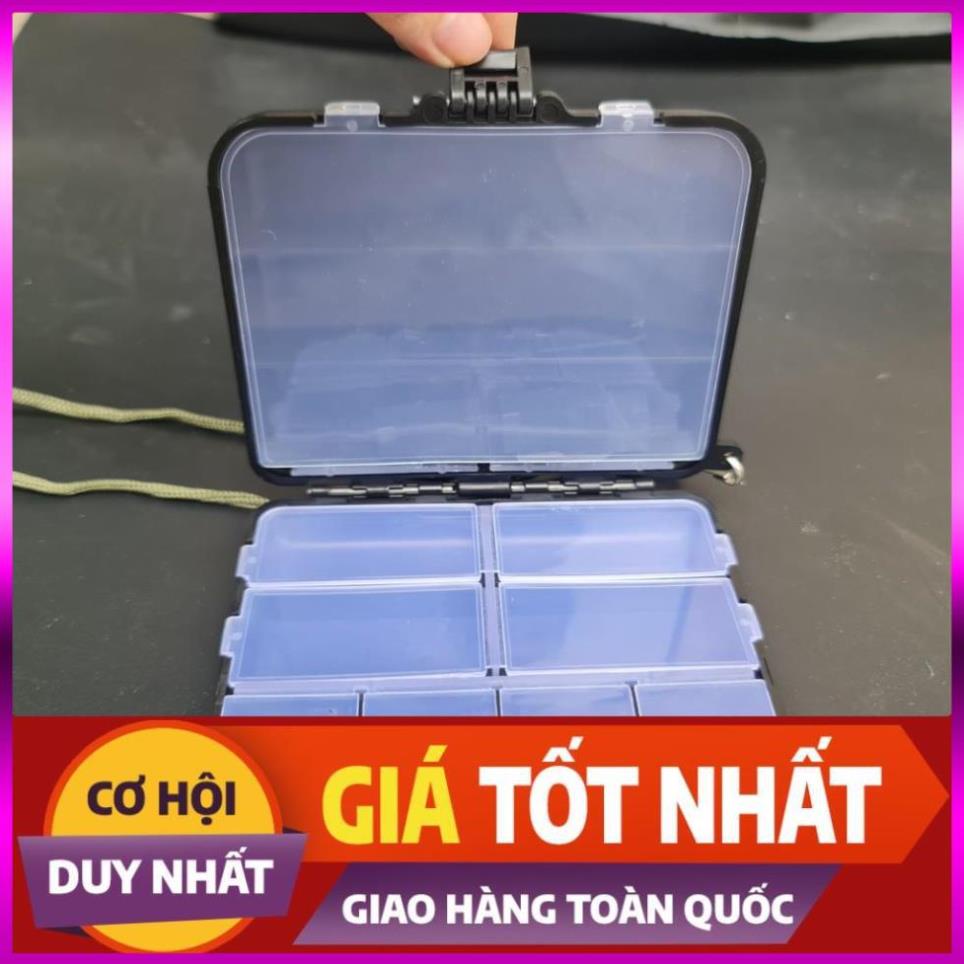 CƠ HỘI
DUY NHẤT
GIÁ TỐT NHẤT
GIAO HÀNG TOÀN QUỐC